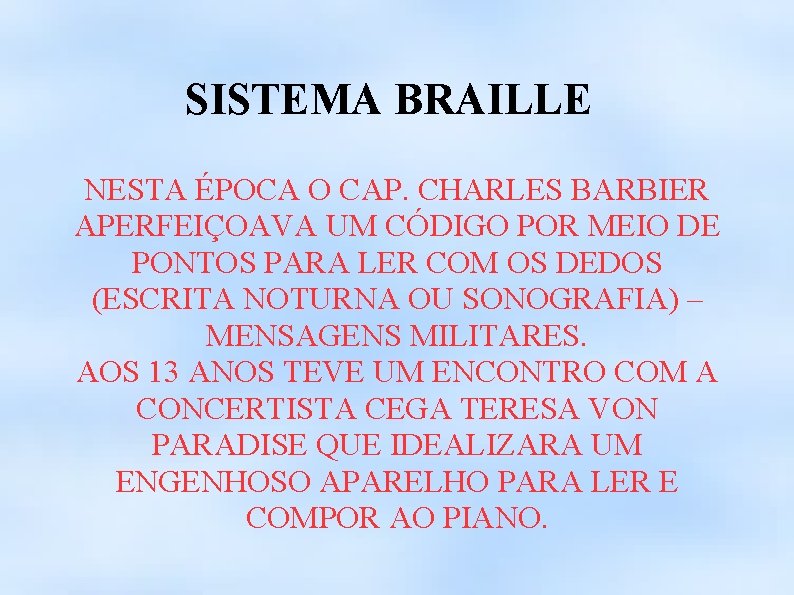 SISTEMA BRAILLE

NESTA ÉPOCA O CAP. CHARLES BARBIER APERFEIÇOAVA UM CÓDIGO POR MEIO DE PONTOS PARA LER COM OS DEDOS (ESCRITA NOTURNA OU SONOGRAFIA) – MENSAGENS MILITARES.
AOS 13 ANOS TEVE UM ENCONTRO COM A CONCERTISTA CEGA TERESA VON PARADISE QUE IDEALIZARA UM ENGENHOSO APARELHO PARA LER E COMPOR AO PIANO.